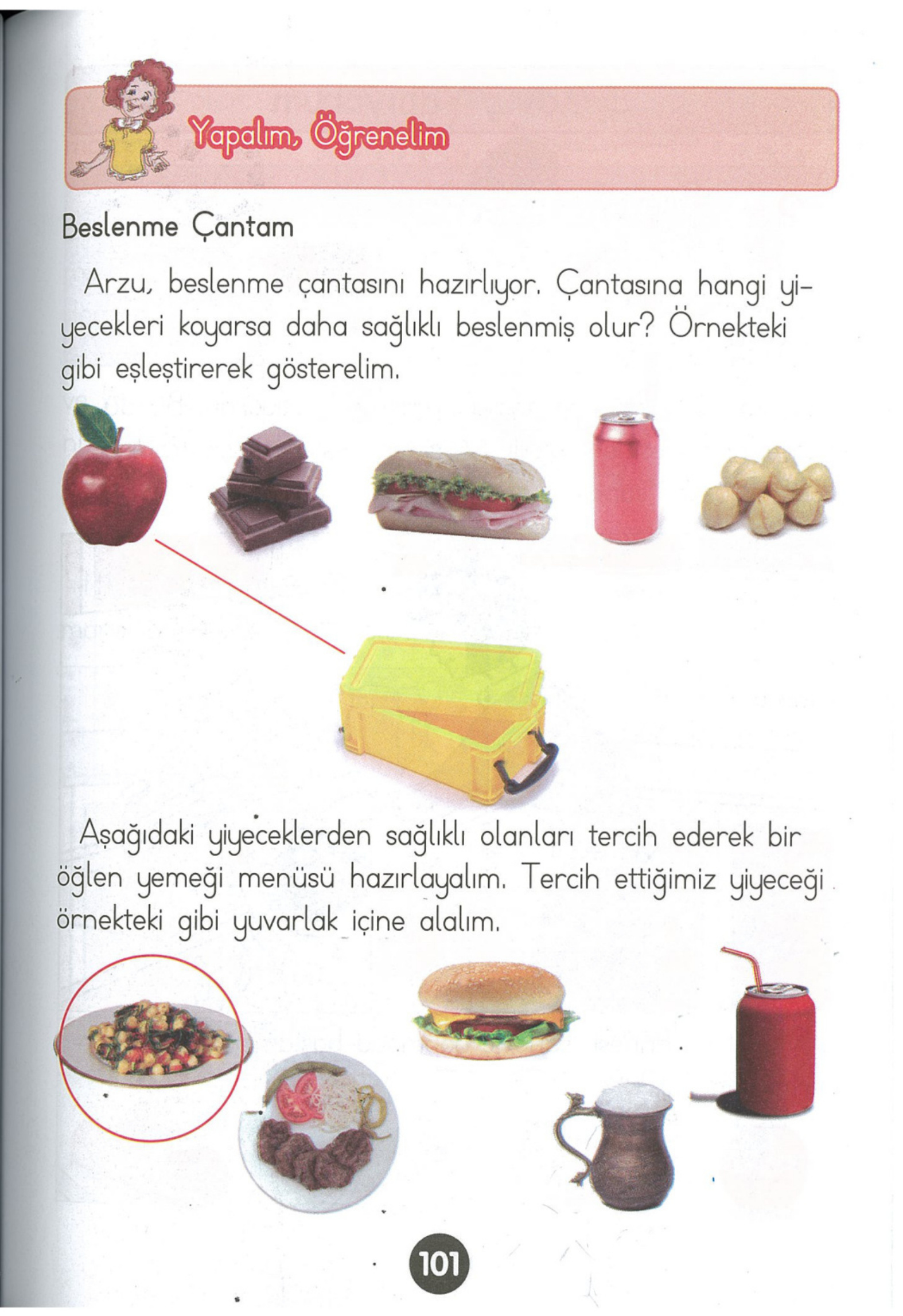 Yapalım, Öğrenelim

Beslenme Çantam

Arzu, beslenme çantasını hazırlıyor. Çantasına hangi yiyecekleri koyarsa daha sağlıklı beslenmiş olur? Örnekteki gibi eşleştirerek gösterelim.

Aşağıdaki yiyeceklerden sağlıklı olanları tercih ederek bir öğlen yemeği menüsü hazırlayalım. Tercih ettiğimiz yiyeceği örnekteki gibi yuvarlak içine alalım.

101